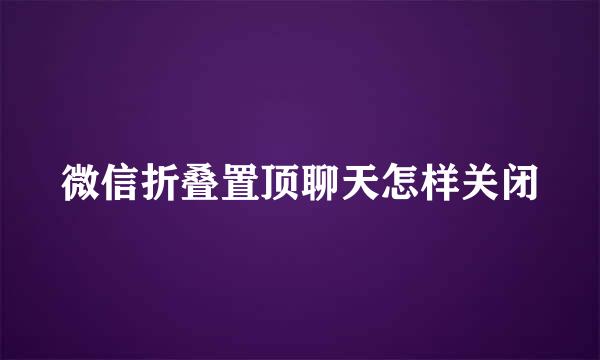 微信折叠置顶聊天怎样关闭